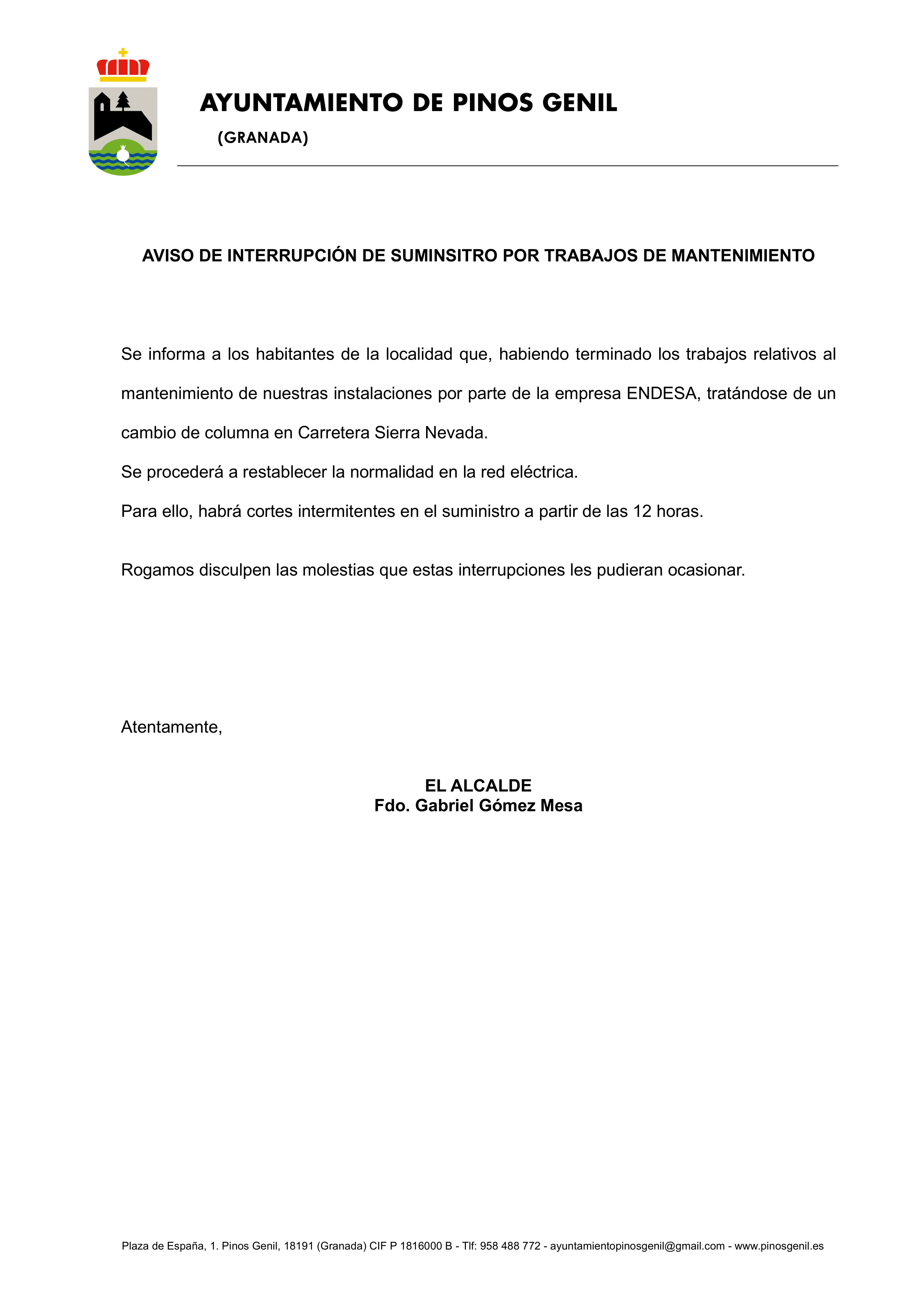 AYUNTAMIENTO DE PINOS GENIL
(GRANADA)

AVISO DE INTERRUPCIÓN DE SUMINSITRO POR TRABAJOS DE MANTENIMIENTO

Se informa a los habitantes de la localidad que, habiendo terminado los trabajos relativos al mantenimiento de nuestras instalaciones por parte de la empresa ENDESA, tratándose de un cambio de columna en Carretera Sierra Nevada.
Se procederá a restablecer la normalidad en la red eléctrica.
Para ello, habrá cortes intermitentes en el suministro a partir de las 12 horas.

Rogamos disculpen las molestias que estas interrupciones les pudieran ocasionar.

Atentamente,

EL ALCALDE
Fdo. Gabriel Gómez Mesa

Plaza de España, 1. Pinos Genil, 18191 (Granada) CIF P 1816000 B - Tlf: 958 488 772 - ayuntamientopinosgenil@gmail.com - www.pinosgenil.es